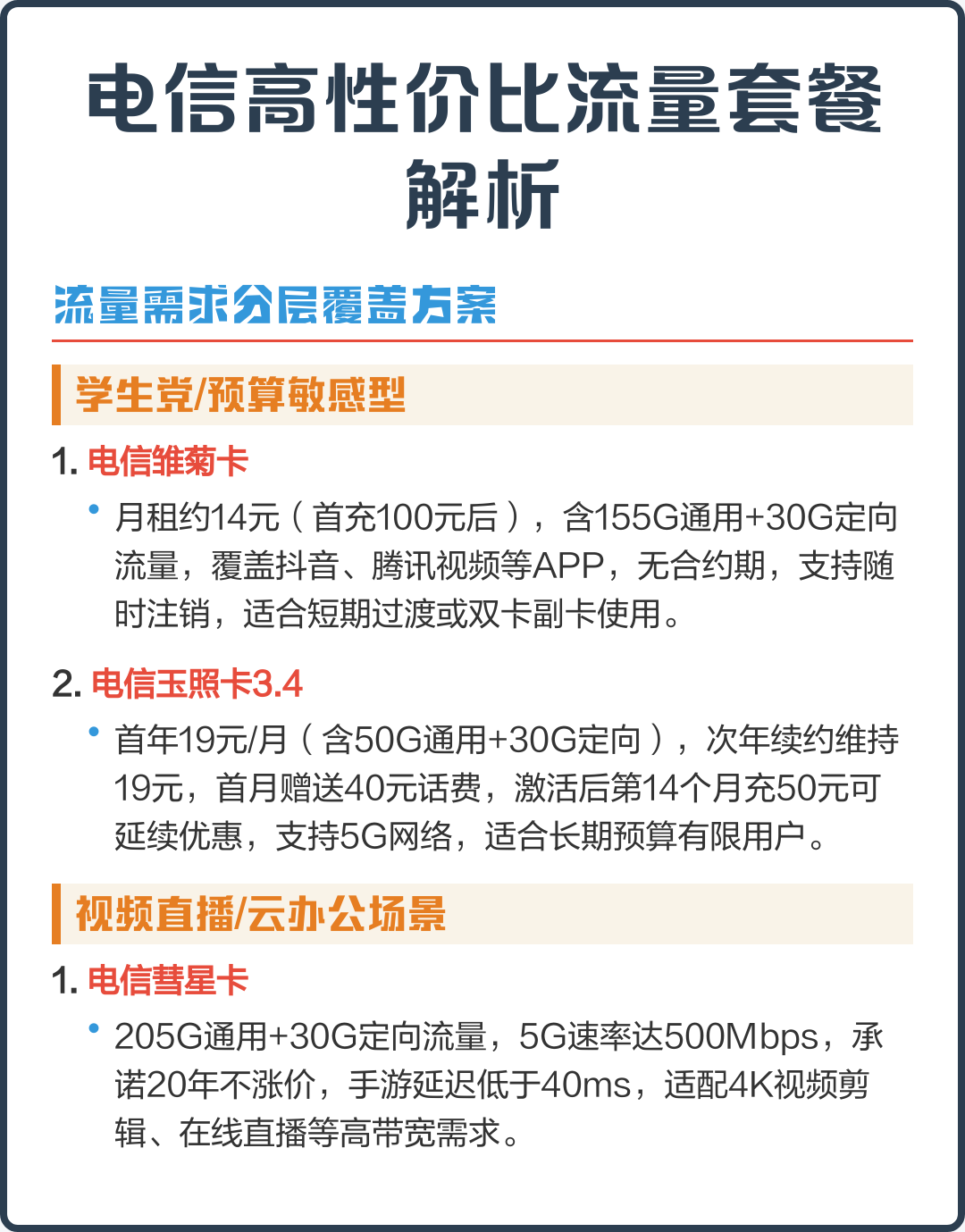 电信高性价比流量套餐解析

流量需求分层覆盖方案

学生党/预算敏感型

1. 电信雏菊卡

• 月租约14元（首充100元后），含155G通用+30G定向流量，覆盖抖音、腾讯视频等APP，无合约期，支持随时注销，适合短期过渡或双卡副卡使用。

2. 电信玉照卡3.4

• 首年19元/月（含50G通用+30G定向），次年续约维持19元，首月赠送40元话费，激活后第14个月充50元可延续优惠，支持5G网络，适合长期预算有限用户。

视频直播/云办公场景

1. 电信彗星卡

• 205G通用+30G定向流量，5G速率达500Mbps，承诺20年不涨价，手游延迟低于40ms，适配4K视频剪辑、在线直播等高带宽需求。